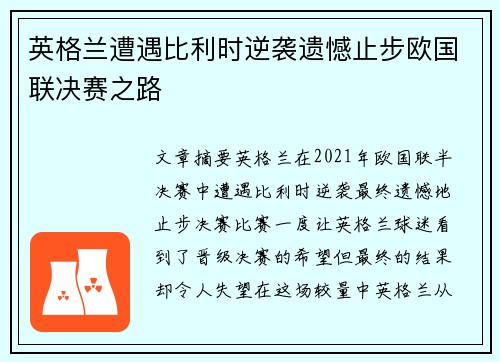 英格兰遭遇比利时逆袭遗憾止步欧国联决赛之路

文章摘要英格兰在2021年欧国联半决赛中遭遇比利时逆袭最终遗憾地止步决赛比赛一度让英格兰球迷看到了晋级决赛的希望但最终的结果却令人失望在这场较量中英格兰从